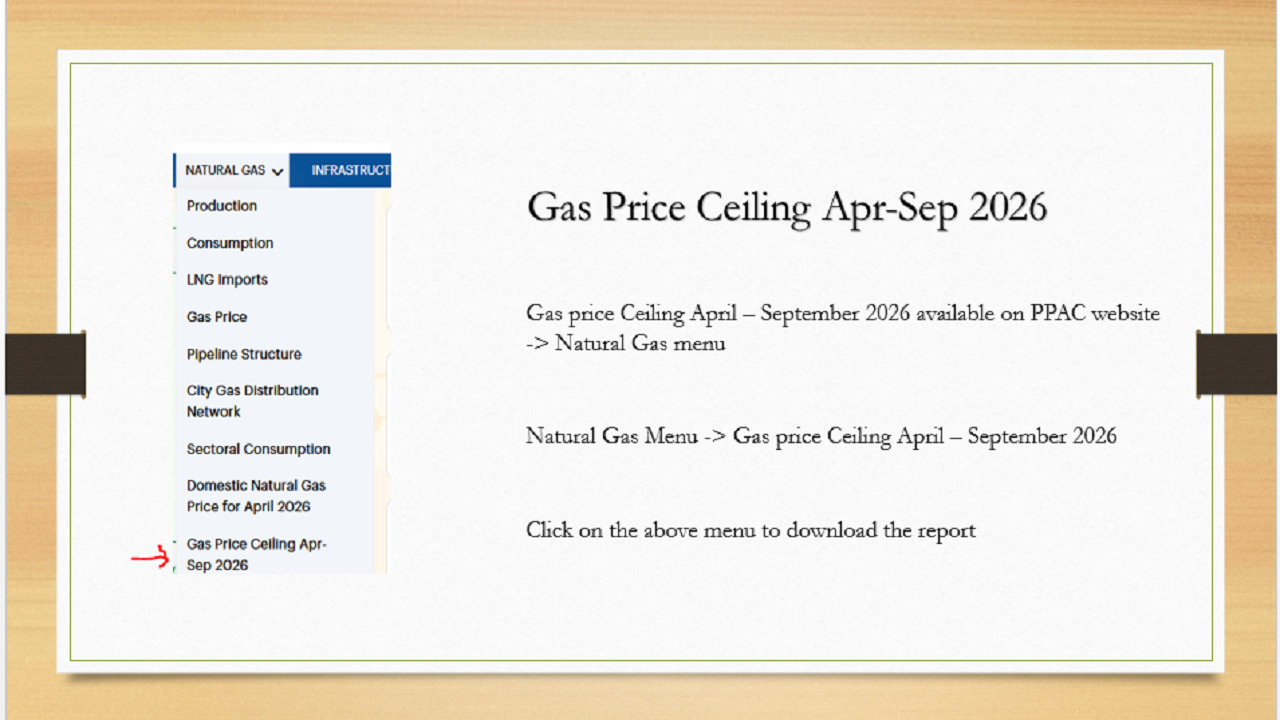 NATURAL GAS INFRASTRUCT

Production

Consumption

LNG Imports

Gas Price

Pipeline Structure

City Gas Distribution Network

Sectoral Consumption

Domestic Natural Gas Price for April 2026

Gas Price Ceiling Apr-Sep 2026

Gas Price Ceiling Apr-Sep 2026

Gas price Ceiling April – September 2026 available on PPAC website -> Natural Gas menu

Natural Gas Menu -> Gas price Ceiling April – September 2026

Click on the above menu to download the report